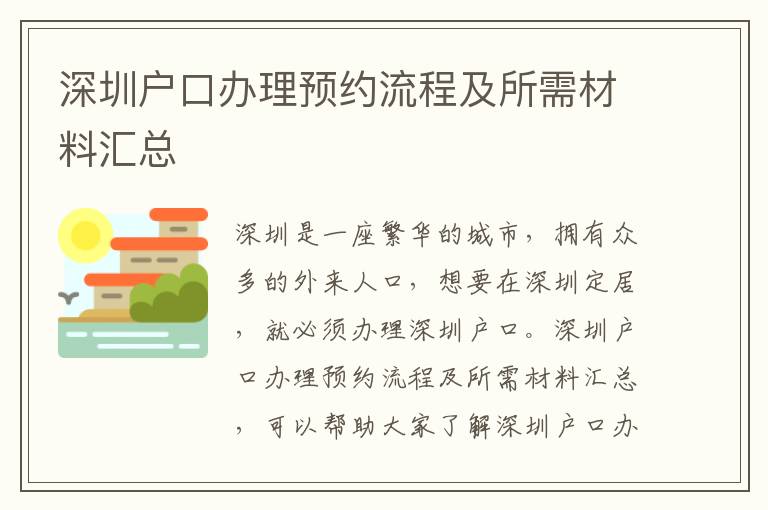 深圳户口办理预约流程及所需材料汇总

深圳是一座繁华的城市，拥有众多的外来人口，想要在深圳定居，就必须办理深圳户口。深圳户口办理预约流程及所需材料汇总，可以帮助大家了解深圳户口办